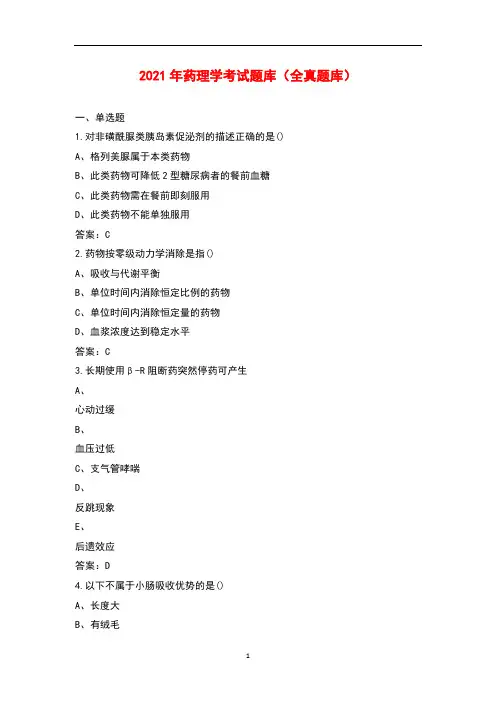 2021 年药理学考试题库（全真题库）

一、单选题

1.对非磺酰脲类胰岛素促泌剂的描述正确的是()

A、格列美脲属于本类药物

B、此类药物可降低 2 型糖尿病者的餐前血糖

C、此类药物需在餐前即刻服用

D、此类药物不能单独服用

答案：C

2.药物按零级动力学消除是指()

A、吸收与代谢平衡

B、单位时间内消除恒定比例的药物

C、单位时间内消除恒定量的药物

D、血浆浓度达到稳定水平

答案：C

3.长期使用β-R 阻断药突然停药可产生

A、

心动过缓

B、

血压过低

C、支气管哮喘

D、

反跳现象

E、

后遗效应

答案：D

4.以下不属于小肠吸收优势的是()

A、长度大

B、有绒毛

1